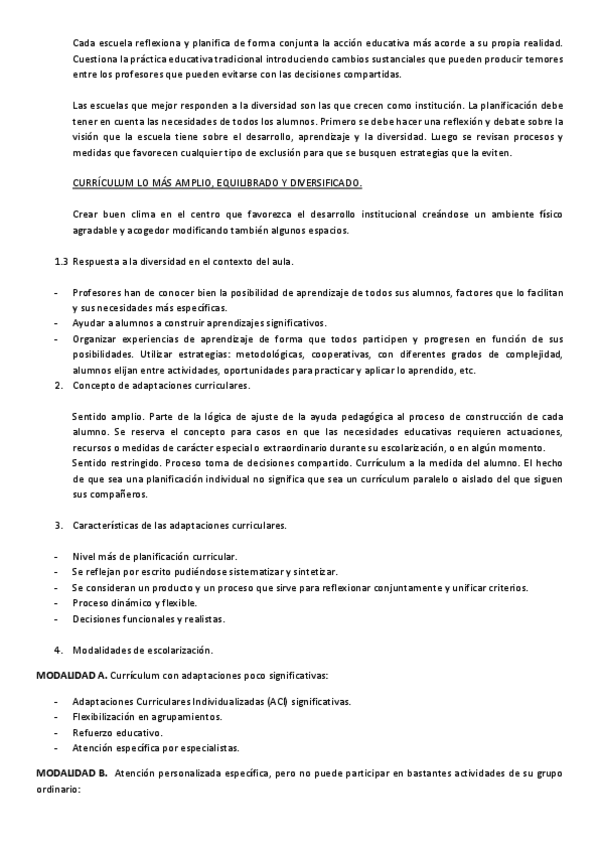 Cada escuela reflexiona y planifica de forma conjunta la acción educativa más acorde a su propia realidad. Cuestiona la práctica educativa tradicional introduciendo cambios sustanciales que pueden producir temores entre los profesores que pueden evitarse con las decisiones compartidas.

Las escuelas que mejor responden a la diversidad son las que crecen como institución. La planificación debe tener en cuenta las necesidades de todos los alumnos. Primero se debe hacer una reflexión y debate sobre la visión que la escuela tiene sobre el desarrollo, aprendizaje y la diversidad. Luego se revisan procesos y medidas que favorecen cualquier tipo de exclusión para que se busquen estrategias que la eviten.

CURRÍCULUM LO MÁS AMPLIO, EQUILIBRADO Y DIVERSIFICADO.

Crear buen clima en el centro que favorezca el desarrollo institucional creándose un ambiente físico agradable y acogedor modificando también algunos espacios.

1.3 Respuesta a la diversidad en el contexto del aula.

- Profesores han de conocer bien la posibilidad de aprendizaje de todos sus alumnos, factores que lo facilitan y sus necesidades más específicas.
- Ayudar a alumnos a construir aprendizajes significativos.
- Organizar experiencias de aprendizaje de forma que todos participen y progresen en función de sus posibilidades. Utilizar estrategias: metodológicas, cooperativas, con diferentes grados de complejidad, alumnos elijan entre actividades, oportunidades para practicar y aplicar lo aprendido, etc.

2. Concepto de adaptaciones curriculares.

Sentido amplio. Parte de la lógica de ajuste de la ayuda pedagógica al proceso de construcción de cada alumno. Se reserva el concepto para casos en que las necesidades educativas requieren actuaciones, recursos o medidas de carácter especial o extraordinario durante su escolarización, o en algún momento.
Sentido restringido. Proceso toma de decisiones compartido. Currículum a la medida del alumno. El hecho de que sea una planificación individual no significa que sea un currículum paralelo o aislado del que siguen sus compañeros.

3. Características de las adaptaciones curriculares.

- Nivel más de planificación curricular.
- Se reflejan por escrito pudiéndose sistematizar y sintetizar.
- Se consideran un producto y un proceso que sirve para reflexionar conjuntamente y unificar criterios.
- Proceso dinámico y flexible.
- Decisiones funcionales y realistas.

4. Modalidades de escolarización.

MODALIDAD A. Currículum con adaptaciones poco significativas:

- Adaptaciones Curriculares Individualizadas (ACI) significativas.
- Flexibilización en agrupamientos.
- Refuerzo educativo.
- Atención específica por especialistas.

MODALIDAD B. Atención personalizada específica, pero no puede participar en bastantes actividades de su grupo ordinario: